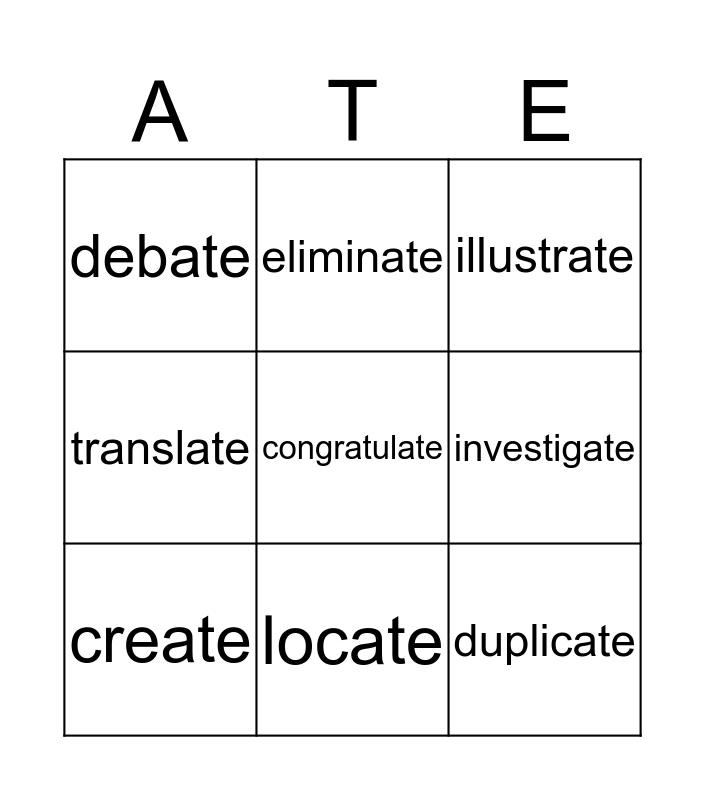 | A | T | E |
|---|---|---|
| debate | eliminate | illustrate |
| translate | congratulate | investigate |
| create | locate | duplicate |